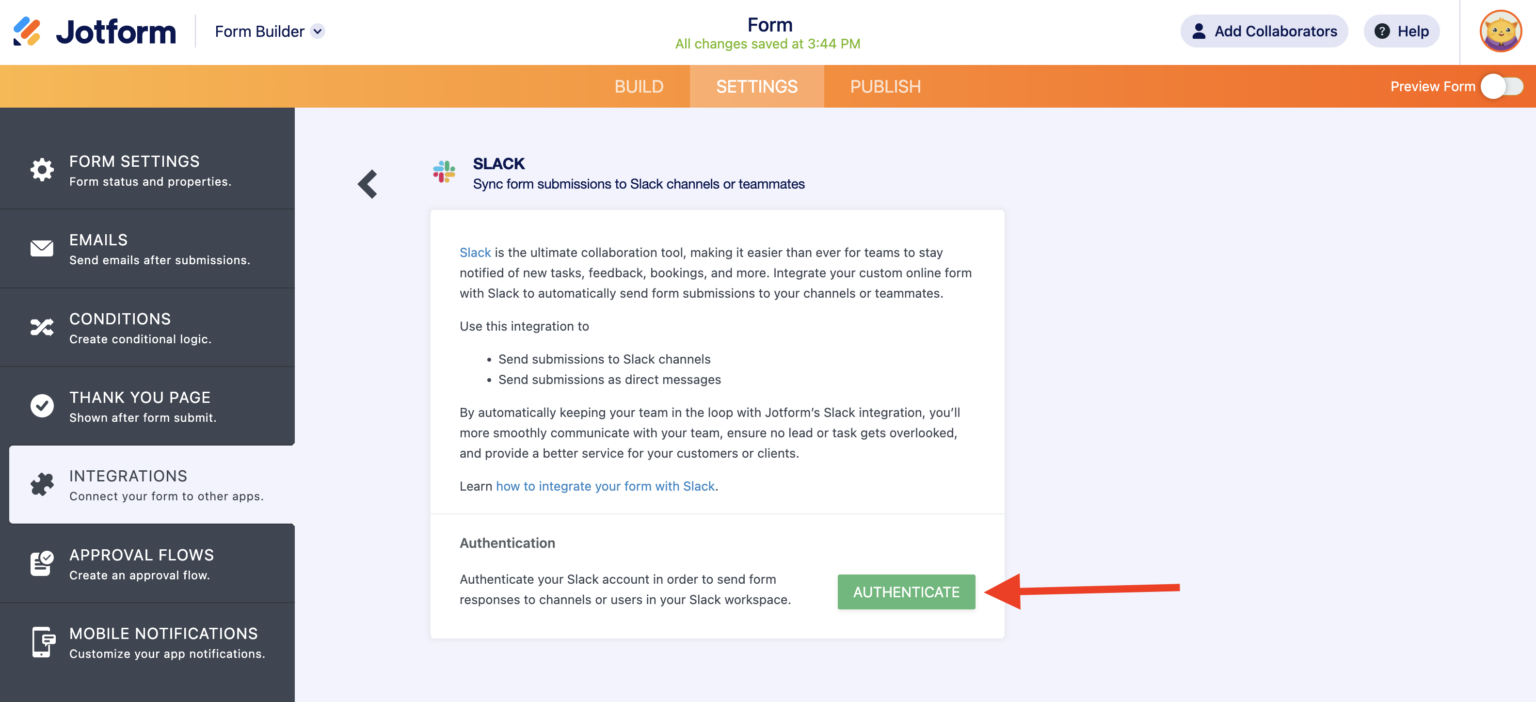 Jotform

Form Builder

Form
All changes saved at 3:44 PM

Add Collaborators

Help

BUILD SETTINGS PUBLISH

Preview Form

FORM SETTINGS
Form status and properties.

EMAILS
Send emails after submissions.

CONDITIONS
Create conditional logic.

THANK YOU PAGE
Shown after form submit.

INTEGRATIONS
Connect your form to other apps.

APPROVAL FLOWS
Create an approval flow.

MOBILE NOTIFICATIONS
Customize your app notifications.

SLACK
Sync form submissions to Slack channels or teammates

Slack is the ultimate collaboration tool, making it easier than ever for teams to stay notified of new tasks, feedback, bookings, and more. Integrate your custom online form with Slack to automatically send form submissions to your channels or teammates.

Use this integration to

• Send submissions to Slack channels
• Send submissions as direct messages

By automatically keeping your team in the loop with Jotform's Slack integration, you'll more smoothly communicate with your team, ensure no lead or task gets overlooked, and provide a better service for your customers or clients.

Learn how to integrate your form with Slack.

Authentication

Authenticate your Slack account in order to send form responses to channels or users in your Slack workspace.

AUTHENTICATE